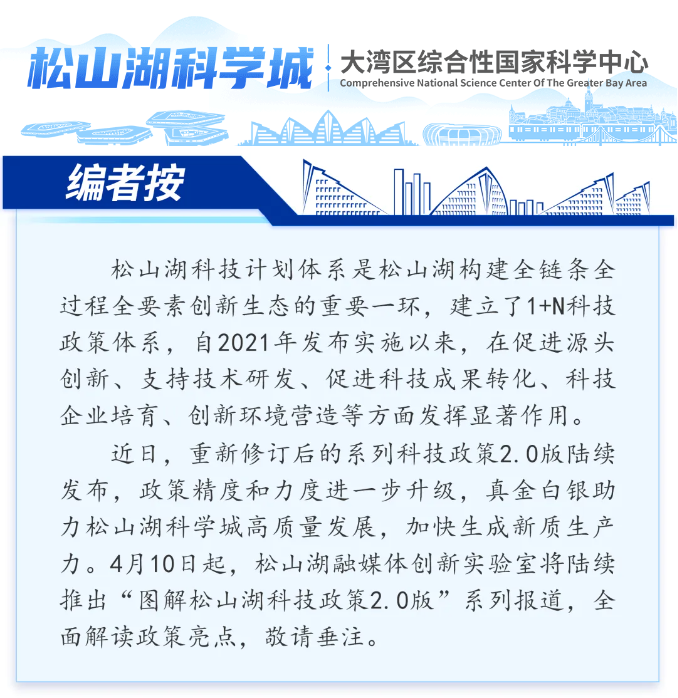 松山湖科学城

大湾区综合性国家科学中心
Comprehensive National Science Center Of The Greater Bay Area

编者按

松山湖科技计划体系是松山湖构建全链条全过程全要素创新生态的重要一环，建立了1+N科技政策体系，自2021年发布实施以来，在促进源头创新、支持技术研发、促进科技成果转化、科技企业培育、创新环境营造等方面发挥显著作用。

近日，重新修订后的系列科技政策2.0版陆续发布，政策精度和力度进一步升级，真金白银助力松山湖科学城高质量发展，加快生成新质生产力。4月10日起，松山湖融媒体创新实验室将陆续推出“图解松山湖科技政策2.0版”系列报道，全面解读政策亮点，敬请垂注。